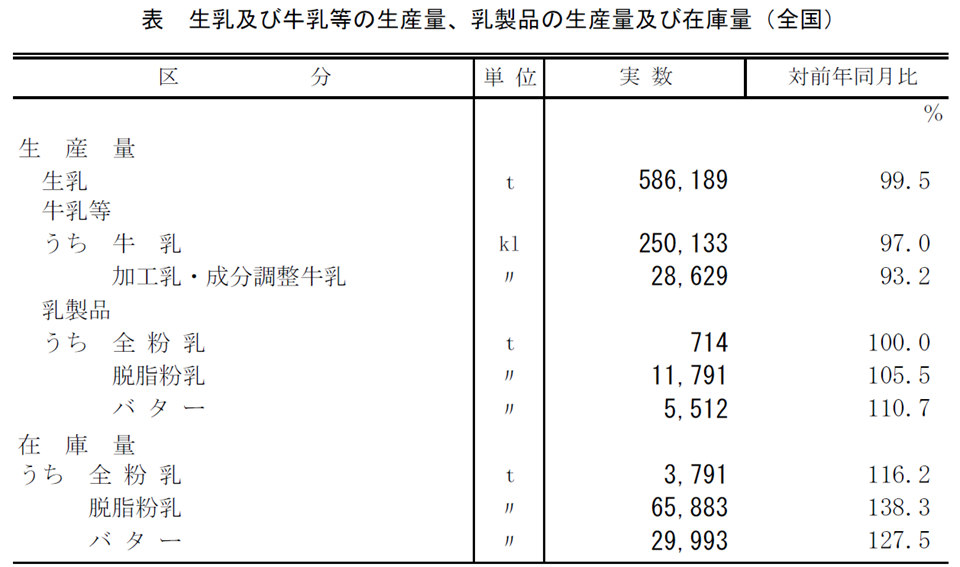 表　生乳及び牛乳等の生産量、乳製品の生産量及び在庫量（全国）

| 区　　　分 | 単位 | 実数 | 対前年同月比 |
|---|---|---|---|
| | | | % |
| 生　産　量 | | | |
| 生乳 | t | 586,189 | 99.5 |
| 牛乳等 | | | |
| うち　牛　乳 | kl | 250,133 | 97.0 |
| 加工乳・成分調整牛乳 | 〃 | 28,629 | 93.2 |
| 乳製品 | | | |
| うち　全 粉 乳 | t | 714 | 100.0 |
| 脱脂粉乳 | 〃 | 11,791 | 105.5 |
| バ タ ー | 〃 | 5,512 | 110.7 |
| 在　庫　量 | | | |
| うち　全 粉 乳 | t | 3,791 | 116.2 |
| 脱脂粉乳 | 〃 | 65,883 | 138.3 |
| バ タ ー | 〃 | 29,993 | 127.5 |